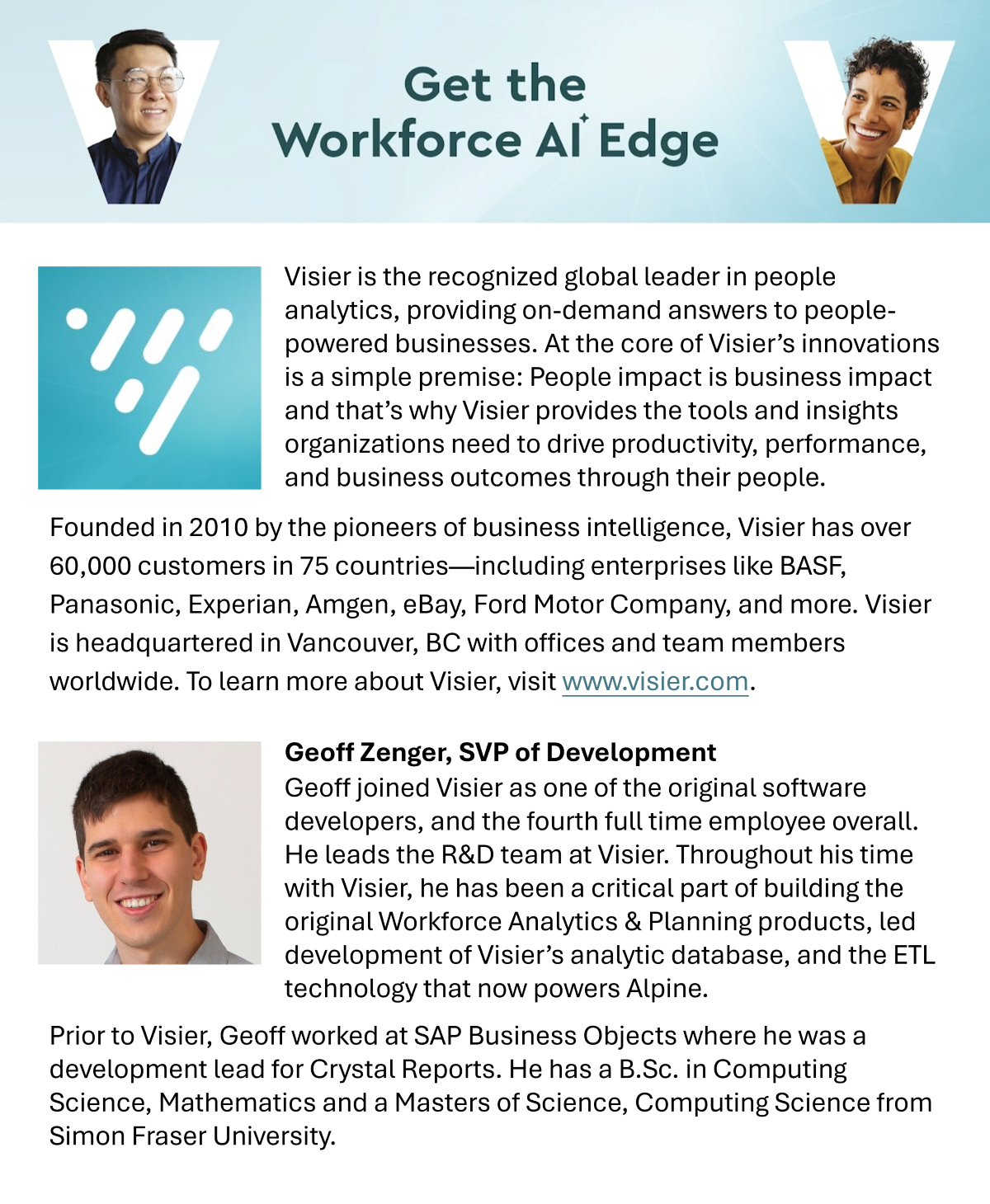 Get the Workforce AI Edge

Visier is the recognized global leader in people analytics, providing on-demand answers to people-powered businesses. At the core of Visier's innovations is a simple premise: People impact is business impact and that's why Visier provides the tools and insights organizations need to drive productivity, performance, and business outcomes through their people.

Founded in 2010 by the pioneers of business intelligence, Visier has over 60,000 customers in 75 countries—including enterprises like BASF, Panasonic, Experian, Amgen, eBay, Ford Motor Company, and more. Visier is headquartered in Vancouver, BC with offices and team members worldwide. To learn more about Visier, visit www.visier.com.

Geoff Zenger, SVP of Development
Geoff joined Visier as one of the original software developers, and the fourth full time employee overall. He leads the R&D team at Visier. Throughout his time with Visier, he has been a critical part of building the original Workforce Analytics & Planning products, led development of Visier's analytic database, and the ETL technology that now powers Alpine.

Prior to Visier, Geoff worked at SAP Business Objects where he was a development lead for Crystal Reports. He has a B.Sc. in Computing Science, Mathematics and a Masters of Science, Computing Science from Simon Fraser University.